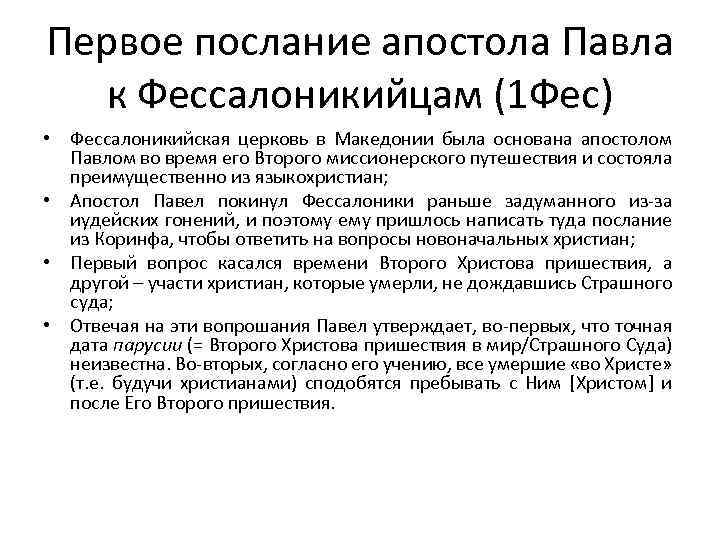 Первое послание апостола Павла к Фессалоникийцам (1Фес)

• Фессалоникийская церковь в Македонии была основана апостолом Павлом во время его Второго миссионерского путешествия и состояла преимущественно из языкохристиан;

• Апостол Павел покинул Фессалоники раньше задуманного из-за иудейских гонений, и поэтому ему пришлось написать туда послание из Коринфа, чтобы ответить на вопросы новоначальных христиан;

• Первый вопрос касался времени Второго Христова пришествия, а другой – участи христиан, которые умерли, не дождавшись Страшного суда;

• Отвечая на эти вопрошания Павел утверждает, во-первых, что точная дата парусии (= Второго Христова пришествия в мир/Страшного Суда) неизвестна. Во-вторых, согласно его учению, все умершие «во Христе» (т.е. будучи христианами) сподобятся пребывать с Ним [Христом] и после Его Второго пришествия.